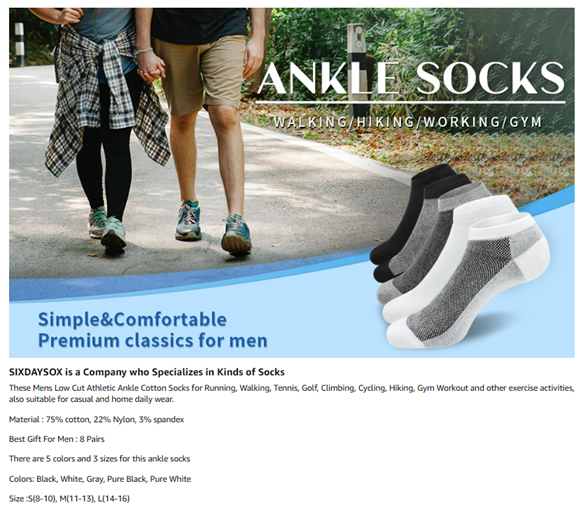 ANKLE SOCKS

WALKING/HIKING/WORKING/GYM

Simple&Comfortable
Premium classics for men

SIXDAYSOX is a Company who Specializes in Kinds of Socks

These Mens Low Cut Athletic Ankle Cotton Socks for Running, Walking, Tennis, Golf, Climbing, Cycling, Hiking, Gym Workout and other exercise activities, also suitable for casual and home daily wear.

Material : 75% cotton, 22% Nylon, 3% spandex

Best Gift For Men : 8 Pairs

There are 5 colors and 3 sizes for this ankle socks

Colors: Black, White, Gray, Pure Black, Pure White

Size :S(8-10), M(11-13), L(14-16)